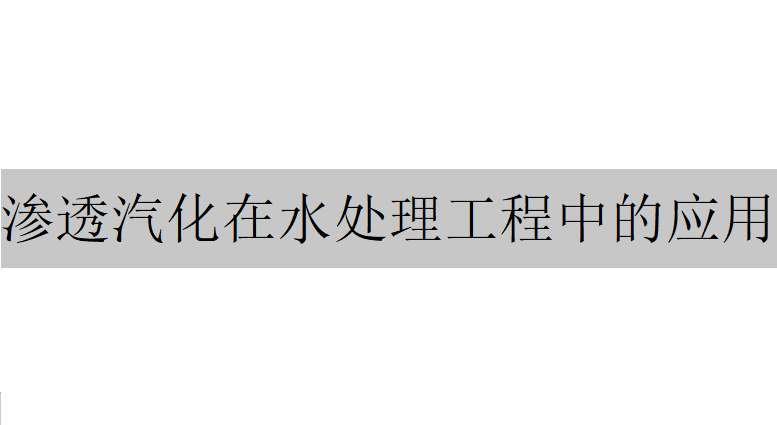 渗透汽化在水处理工程中的应用